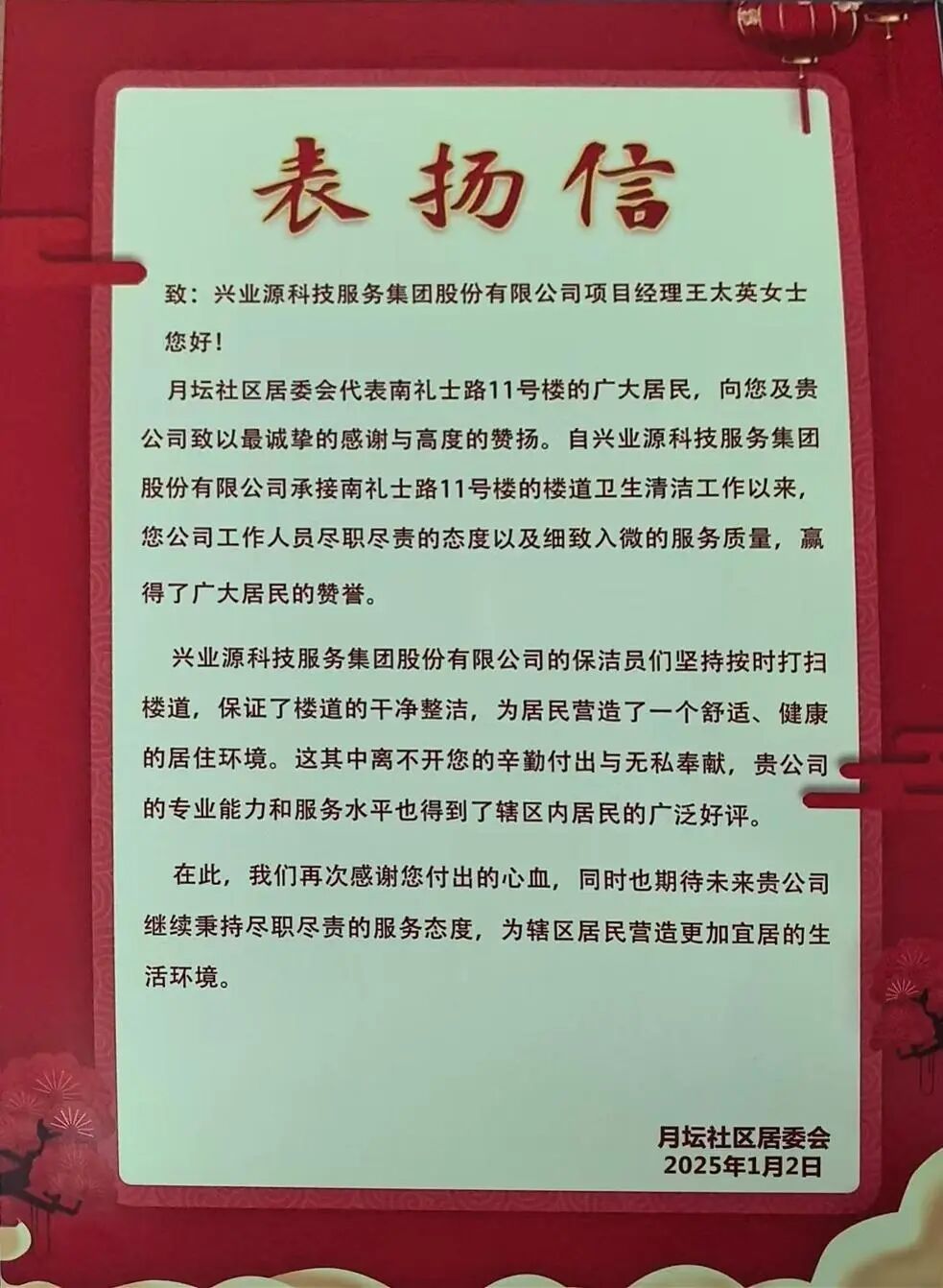 表扬信

致：兴业源科技服务集团股份有限公司项目经理王太英女士

您好！

月坛社区居委会代表南礼士路11号楼的广大居民，向您及贵公司致以最诚挚的感谢与高度的赞扬。自兴业源科技服务集团股份有限公司承接南礼士路11号楼的楼道卫生清洁工作以来，您公司工作人员尽职尽责的态度以及细致入微的服务质量，赢得了广大居民的赞誉。

兴业源科技服务集团股份有限公司的保洁员们坚持按时打扫楼道，保证了楼道的干净整洁，为居民营造了一个舒适、健康的居住环境。这其中离不开您的辛勤付出与无私奉献，贵公司的专业能力和服务水平也得到了辖区内居民的广泛好评。

在此，我们再次感谢您付出的心血，同时也期待未来贵公司继续秉持尽职尽责的服务态度，为辖区居民营造更加宜居的生活环境。

月坛社区居委会
2025年1月2日